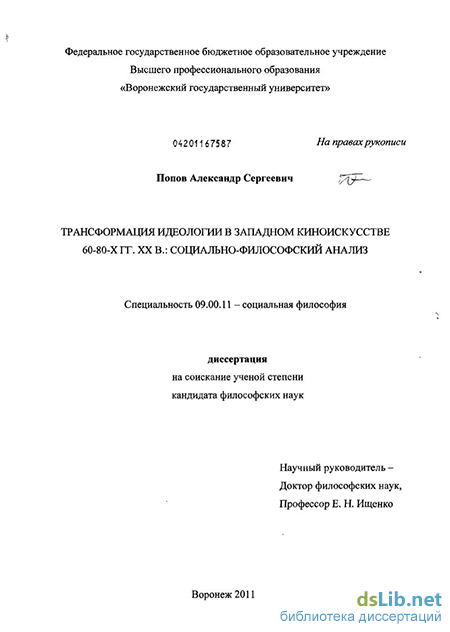 Федеральное государственное бюджетное образовательное учреждение
Высшего профессионального образования
«Воронежский государственный университет»

04201167587

На правах рукописи

Попов Александр Сергеевич

ТРАНСФОРМАЦИЯ ИДЕОЛОГИИ В ЗАПАДНОМ КИНОИСКУССТВЕ 60-80-Х ГГ. XX В.: СОЦИАЛЬНО-ФИЛОСОФСКИЙ АНАЛИЗ

Специальность 09.00.11 – социальная философия

диссертация
на соискание ученой степени
кандидата философских наук

Научный руководитель –
Доктор философских наук,
Профессор Е. Н. Ищенко

Воронеж 2011

dsLib.net
библиотека диссертаций